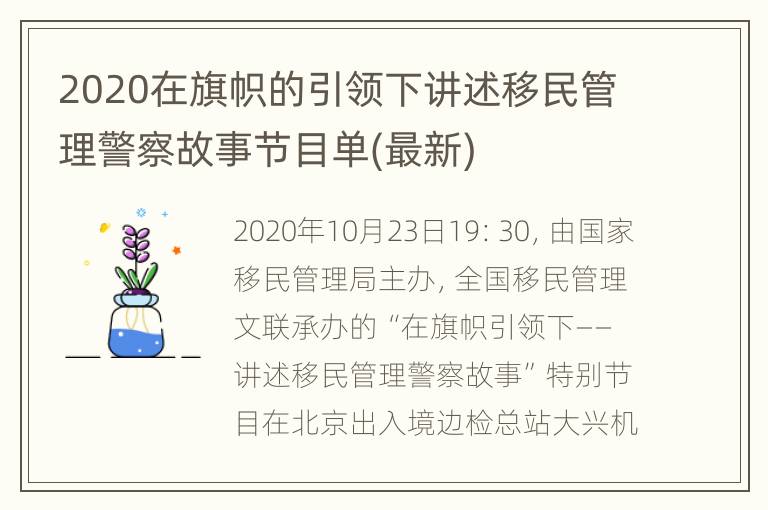 2020在旗帜的引领下讲述移民管理警察故事节目单(最新)

2020年10月23日19: 30, 由国家移民管理局主办, 全国移民管理文联承办的“在旗帜引领下——讲述移民管理警察故事”特别节目在北京出入境边检总站大兴机